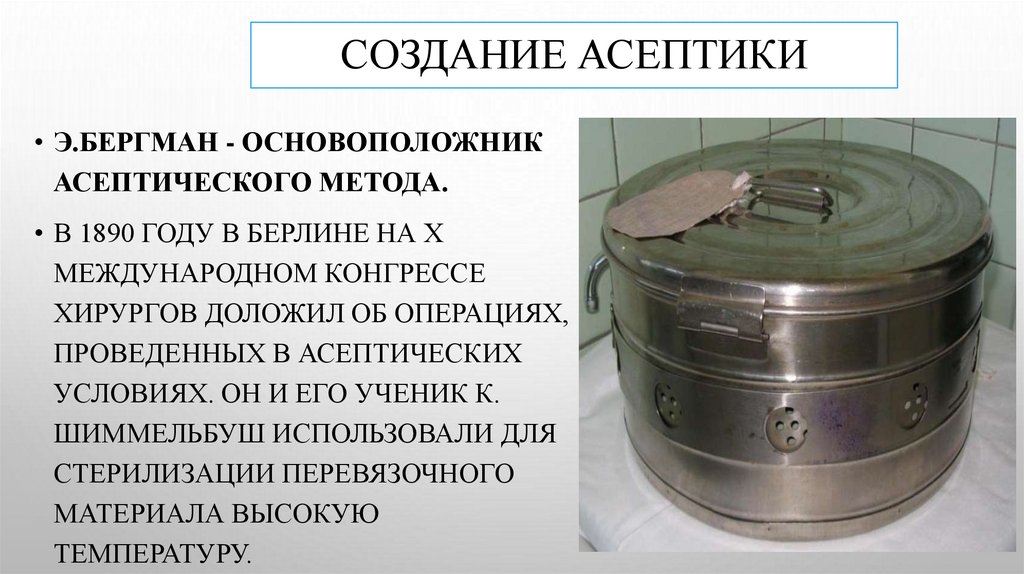 СОЗДАНИЕ АСЕПТИКИ

• Э.БЕРГМАН - ОСНОВОПОЛОЖНИК АСЕПТИЧЕСКОГО МЕТОДА.

• В 1890 ГОДУ В БЕРЛИНЕ НА X МЕЖДУНАРОДНОМ КОНГРЕССЕ ХИРУРГОВ ДОЛОЖИЛ ОБ ОПЕРАЦИЯХ, ПРОВЕДЕННЫХ В АСЕПТИЧЕСКИХ УСЛОВИЯХ. ОН И ЕГО УЧЕНИК К. ШИММЕЛЬБУШ ИСПОЛЬЗОВАЛИ ДЛЯ СТЕРИЛИЗАЦИИ ПЕРЕВЯЗОЧНОГО МАТЕРИАЛА ВЫСОКУЮ ТЕМПЕРАТУРУ.